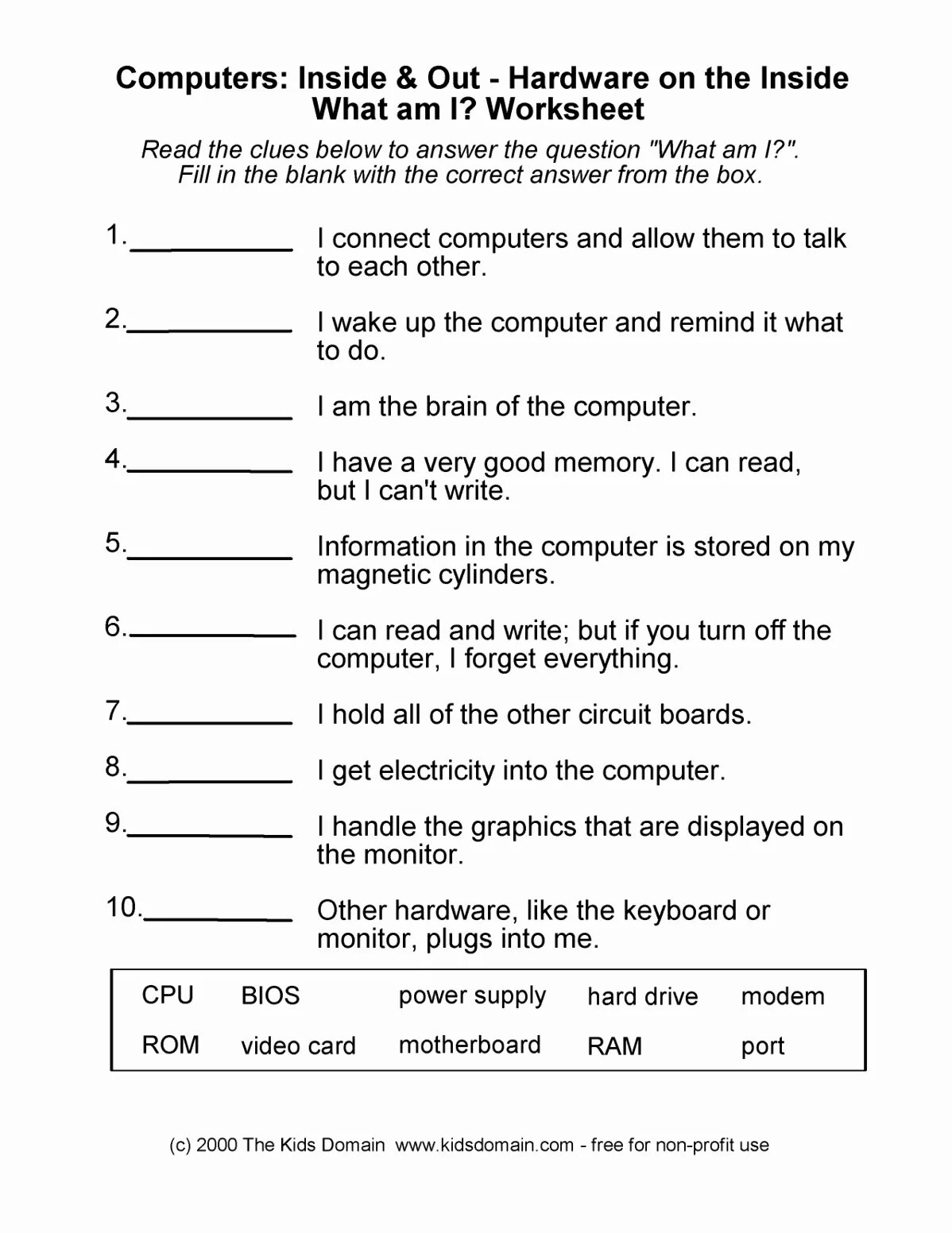 Computers: Inside & Out - Hardware on the Inside
What am I? Worksheet

Read the clues below to answer the question "What am I?". Fill in the blank with the correct answer from the box.

1.__________ I connect computers and allow them to talk to each other.

2.__________ I wake up the computer and remind it what to do.

3.__________ I am the brain of the computer.

4.__________ I have a very good memory. I can read, but I can't write.

5.__________ Information in the computer is stored on my magnetic cylinders.

6.__________ I can read and write; but if you turn off the computer, I forget everything.

7.__________ I hold all of the other circuit boards.

8.__________ I get electricity into the computer.

9.__________ I handle the graphics that are displayed on the monitor.

10.__________ Other hardware, like the keyboard or monitor, plugs into me.

| CPU | BIOS | power supply | hard drive | modem |
|---|---|---|---|---|
| ROM | video card | motherboard | RAM | port |

(c) 2000 The Kids Domain www.kidsdomain.com - free for non-profit use